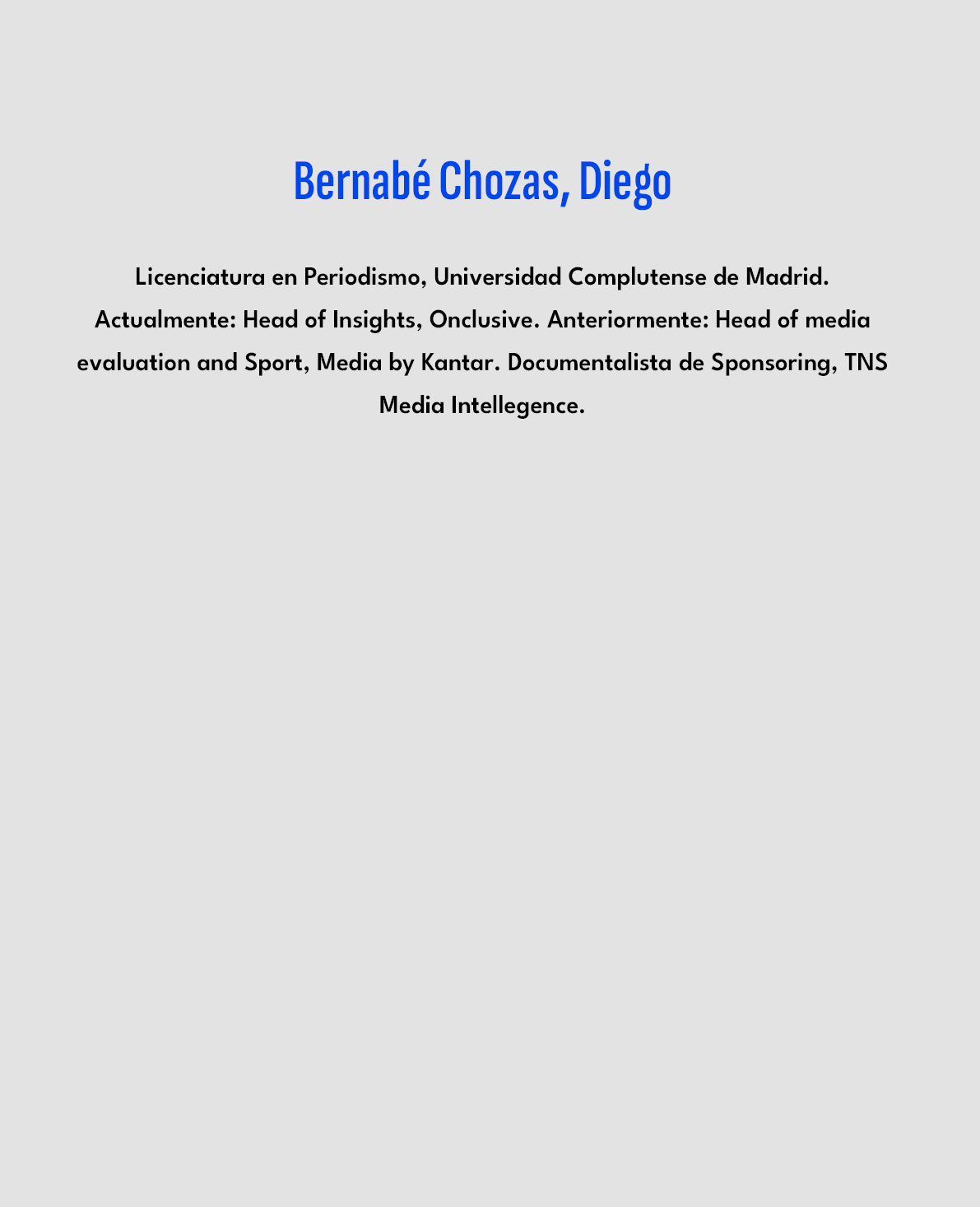 Bernabé Chozas, Diego

Licenciatura en Periodismo, Universidad Complutense de Madrid. Actualmente: Head of Insights, Onclusive. Anteriormente: Head of media evaluation and Sport, Media by Kantar. Documentalista de Sponsoring, TNS Media Intellegence.